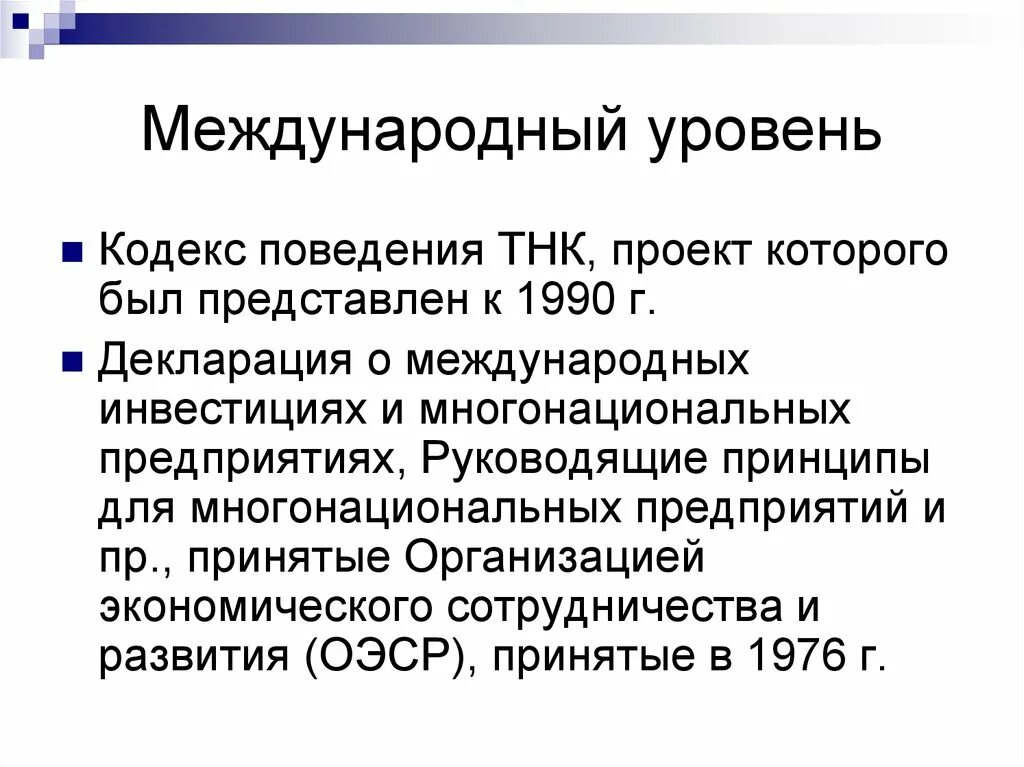 Международный уровень

Кодекс поведения ТНК, проект которого был представлен к 1990 г.

Декларация о международных инвестициях и многонациональных предприятиях, Руководящие принципы для многонациональных предприятий и пр., принятые Организацией экономического сотрудничества и развития (ОЭСР), принятые в 1976 г.